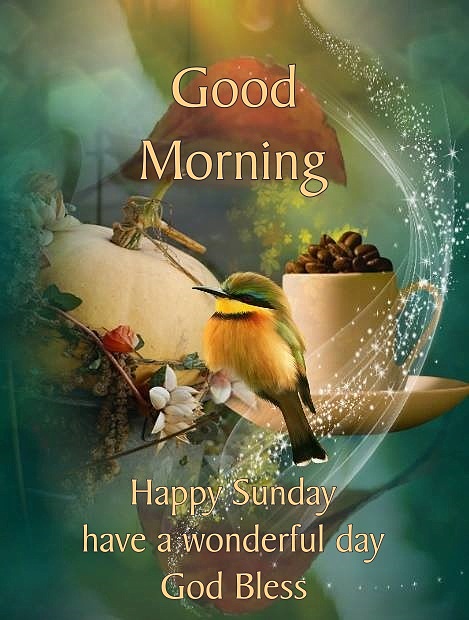 Good Morning

Happy Sunday
have a wonderful day
God Bless